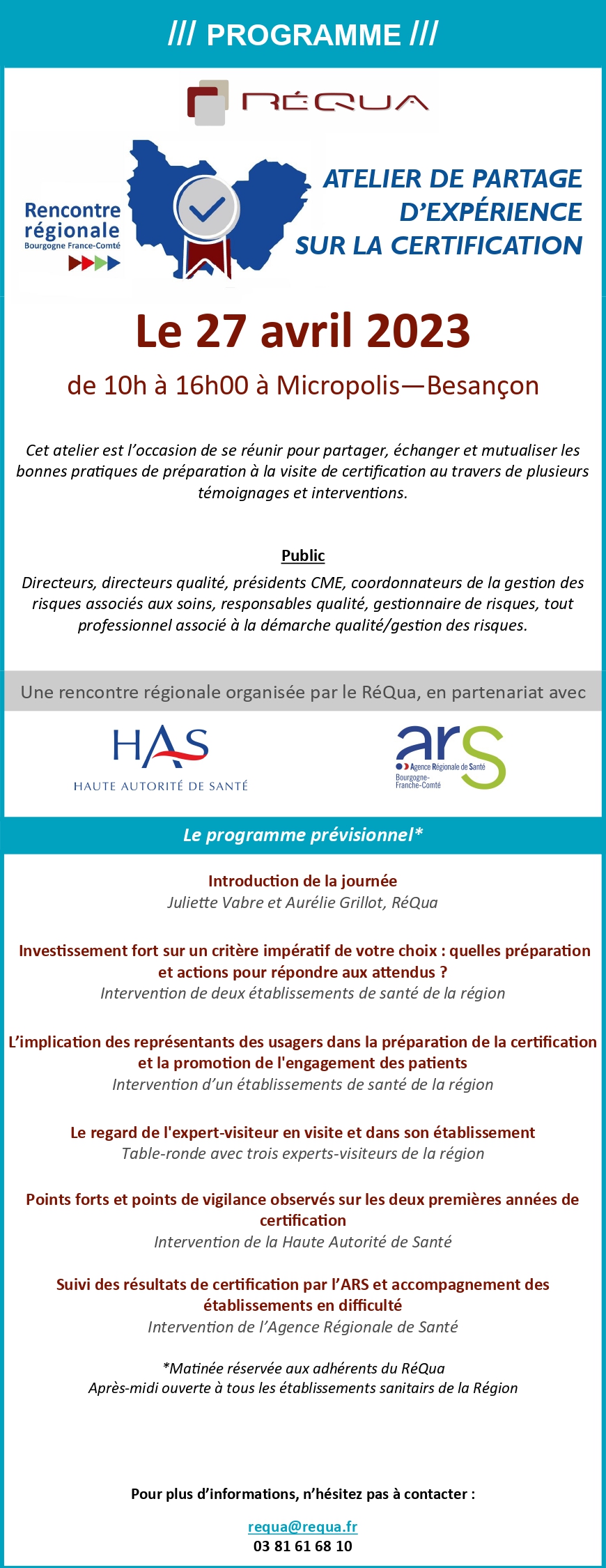 /// PROGRAMME ///

RÉQUA

Rencontre régionale
Bourgogne France-Comté

ATELIER DE PARTAGE D'EXPÉRIENCE SUR LA CERTIFICATION

Le 27 avril 2023

de 10h à 16h00 à Micropolis—Besançon

Cet atelier est l'occasion de se réunir pour partager, échanger et mutualiser les bonnes pratiques de préparation à la visite de certification au travers de plusieurs témoignages et interventions.

Public

Directeurs, directeurs qualité, présidents CME, coordonnateurs de la gestion des risques associés aux soins, responsables qualité, gestionnaire de risques, tout professionnel associé à la démarche qualité/gestion des risques.

Une rencontre régionale organisée par le RéQua, en partenariat avec

HAS
HAUTE AUTORITÉ DE SANTÉ

ars
Agence Régionale de Santé
Bourgogne-Franche-Comté

Le programme prévisionnel*

Introduction de la journée
Juliette Vabre et Aurélie Grillot, RéQua

Investissement fort sur un critère impératif de votre choix : quelles préparation et actions pour répondre aux attendus ?
Intervention de deux établissements de santé de la région

L'implication des représentants des usagers dans la préparation de la certification et la promotion de l'engagement des patients
Intervention d'un établissements de santé de la région

Le regard de l'expert-visiteur en visite et dans son établissement
Table-ronde avec trois experts-visiteurs de la région

Points forts et points de vigilance observés sur les deux premières années de certification
Intervention de la Haute Autorité de Santé

Suivi des résultats de certification par l'ARS et accompagnement des établissements en difficulté
Intervention de l'Agence Régionale de Santé

*Matinée réservée aux adhérents du RéQua
Après-midi ouverte à tous les établissements sanitaires de la Région

Pour plus d'informations, n'hésitez pas à contacter :

requa@requa.fr
03 81 61 68 10